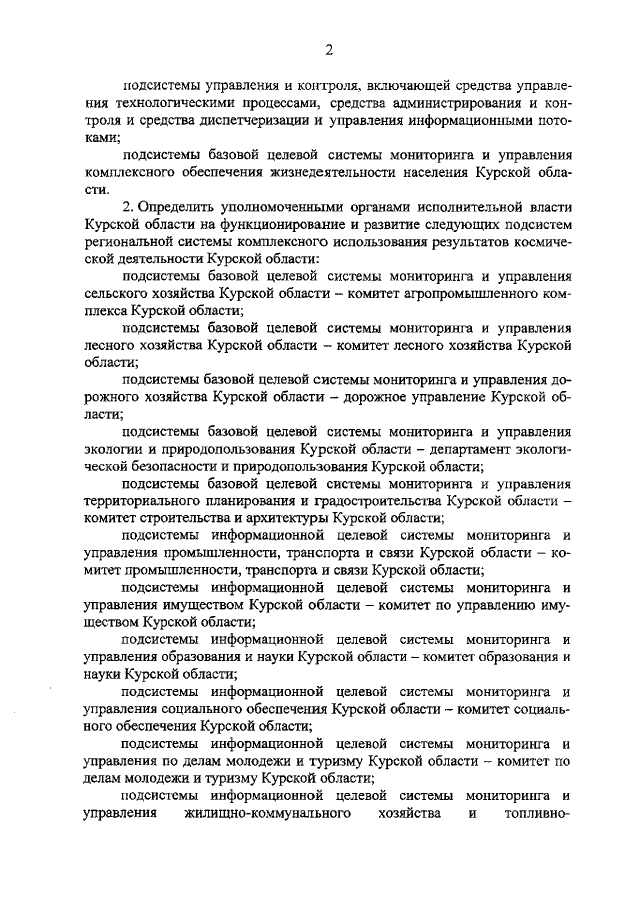 2

подсистемы управления и контроля, включающей средства управления технологическими процессами, средства администрирования и контроля и средства диспетчеризации и управления информационными потоками;

подсистемы базовой целевой системы мониторинга и управления комплексного обеспечения жизнедеятельности населения Курской области.

2. Определить уполномоченными органами исполнительной власти Курской области на функционирование и развитие следующих подсистем региональной системы комплексного использования результатов космической деятельности Курской области:

подсистемы базовой целевой системы мониторинга и управления сельского хозяйства Курской области – комитет агропромышленного комплекса Курской области;

подсистемы базовой целевой системы мониторинга и управления лесного хозяйства Курской области – комитет лесного хозяйства Курской области;

подсистемы базовой целевой системы мониторинга и управления дорожного хозяйства Курской области – дорожное управление Курской области;

подсистемы базовой целевой системы мониторинга и управления экологии и природопользования Курской области – департамент экологической безопасности и природопользования Курской области;

подсистемы базовой целевой системы мониторинга и управления территориального планирования и градостроительства Курской области – комитет строительства и архитектуры Курской области;

подсистемы информационной целевой системы мониторинга и управления промышленности, транспорта и связи Курской области – комитет промышленности, транспорта и связи Курской области;

подсистемы информационной целевой системы мониторинга и управления имуществом Курской области – комитет по управлению имуществом Курской области;

подсистемы информационной целевой системы мониторинга и управления образования и науки Курской области – комитет образования и науки Курской области;

подсистемы информационной целевой системы мониторинга и управления социального обеспечения Курской области – комитет социального обеспечения Курской области;

подсистемы информационной целевой системы мониторинга и управления по делам молодежи и туризму Курской области – комитет по делам молодежи и туризму Курской области;

подсистемы информационной целевой системы мониторинга и управления жилищно-коммунального хозяйства и топливно-